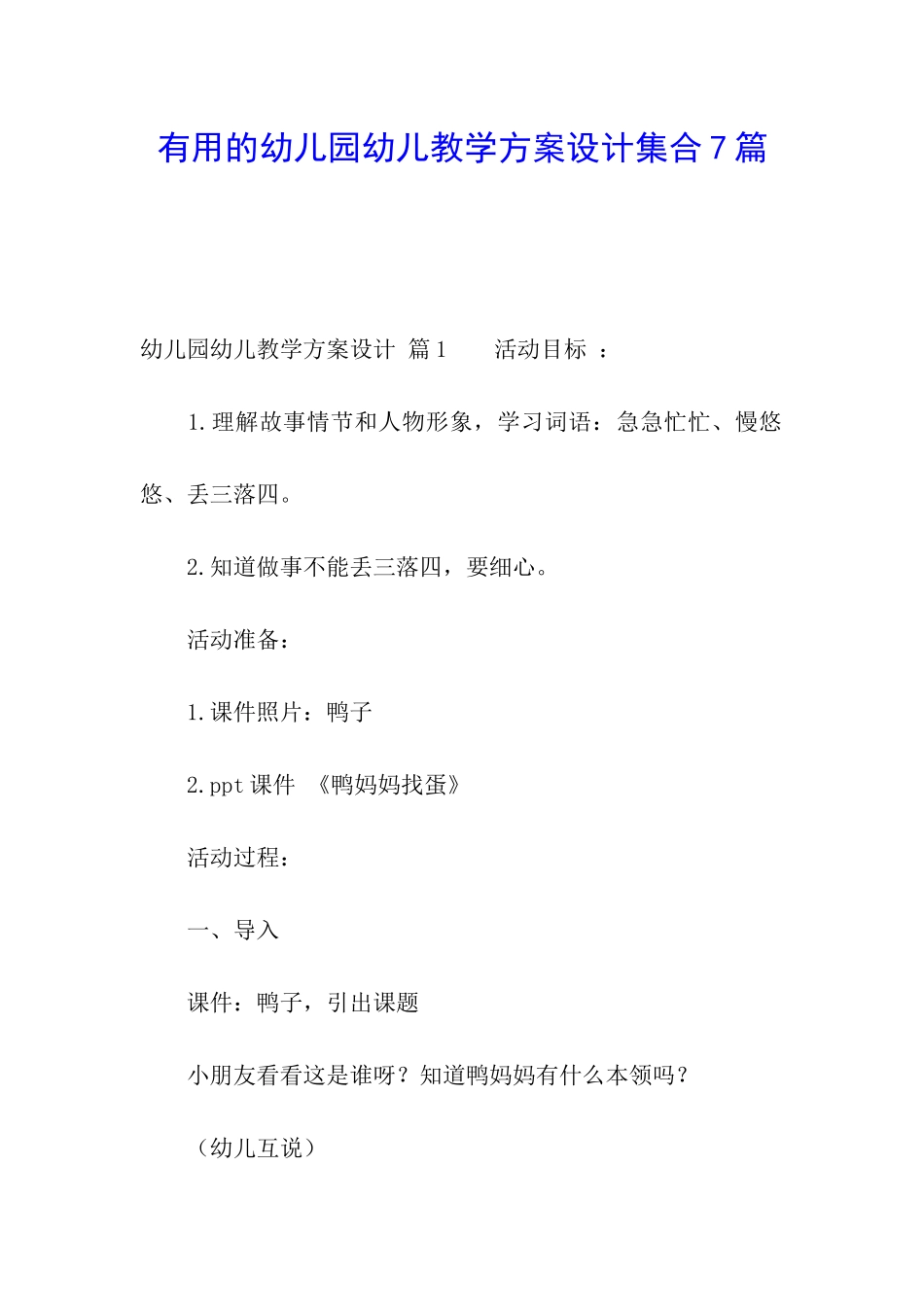 有用的幼儿园幼儿教学方案设计集合7篇

幼儿园幼儿教学方案设计 篇1 活动目标 ：

1.理解故事情节和人物形象，学习词语：急急忙忙、慢悠悠、丢三落四。

2.知道做事不能丢三落四，要细心。

活动准备：

1.课件照片：鸭子

2.ppt课件 《鸭妈妈找蛋》

活动过程：

一、导入

课件：鸭子，引出课题

小朋友看看这是谁呀？知道鸭妈妈有什么本领吗？

（幼儿互说）